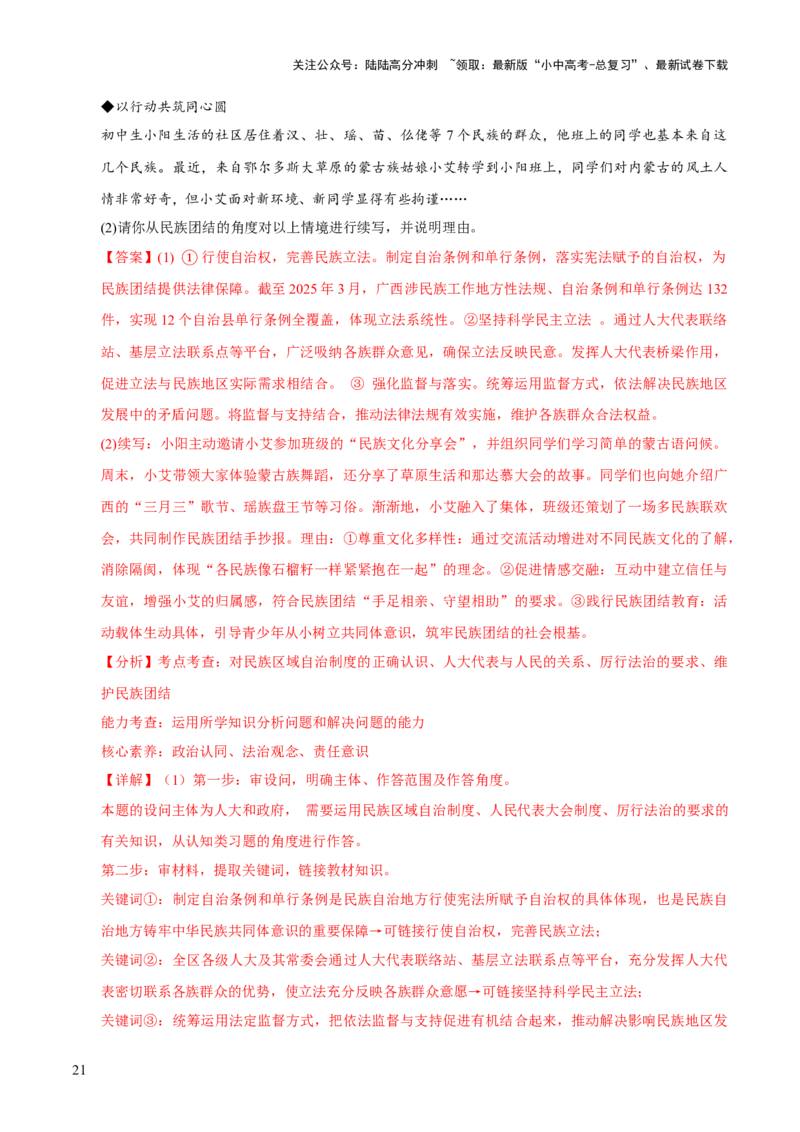 关注公众号：陆陆高分冲刺 ~领取：最新版“小中高考-总复习”、最新试卷下载

◆以行动共筑同心圆

初中生小阳生活的社区居住着汉、壮、瑶、苗、仫佬等 7 个民族的群众，他班上的同学也基本来自这几个民族。最近，来自鄂尔多斯大草原的蒙古族姑娘小艾转学到小阳班上，同学们对内蒙古的风土人情非常好奇，但小艾面对新环境、新同学显得有些拘谨……

(2)请你从民族团结的角度对以上情境进行续写，并说明理由。

【答案】(1) ① 行使自治权，完善民族立法。制定自治条例和单行条例，落实宪法赋予的自治权，为民族团结提供法律保障。截至 2025 年 3 月，广西涉民族工作地方性法规、自治条例和单行条例达 132 件，实现 12 个自治县单行条例全覆盖，体现立法系统性。②坚持科学民主立法 。通过人大代表联络站、基层立法联系点等平台，广泛吸纳各族群众意见，确保立法反映民意。发挥人大代表桥梁作用，促进立法与民族地区实际需求相结合。 ③ 强化监督与落实。统筹运用监督方式，依法解决民族地区发展中的矛盾问题。将监督与支持结合，推动法律法规有效实施，维护各族群众合法权益。

(2)续写：小阳主动邀请小艾参加班级的“民族文化分享会”，并组织同学们学习简单的蒙古语问候。周末，小艾带领大家体验蒙古族舞蹈，还分享了草原生活和那达慕大会的故事。同学们也向她介绍广西的“三月三”歌节、瑶族盘王节等习俗。渐渐地，小艾融入了集体，班级还策划了一场多民族联欢会，共同制作民族团结手抄报。理由：①尊重文化多样性：通过交流活动增进对不同民族文化的了解，消除隔阂，体现“各民族像石榴籽一样紧紧抱在一起”的理念。②促进情感交融：互动中建立信任与友谊，增强小艾的归属感，符合民族团结“手足相亲、守望相助”的要求。③践行民族团结教育：活动载体生动具体，引导青少年从小树立共同体意识，筑牢民族团结的社会根基。

【分析】考点考查：对民族区域自治制度的正确认识、人大代表与人民的关系、厉行法治的要求、维护民族团结

能力考查：运用所学知识分析问题和解决问题的能力

核心素养：政治认同、法治观念、责任意识

【详解】（1）第一步：审设问，明确主体、作答范围及作答角度。

本题的设问主体为人大和政府， 需要运用民族区域自治制度、人民代表大会制度、厉行法治的要求的有关知识，从认知类习题的角度进行作答。

第二步：审材料，提取关键词，链接教材知识。

关键词①：制定自治条例和单行条例是民族自治地方行使宪法所赋予自治权的具体体现，也是民族自治地方铸牢中华民族共同体意识的重要保障→可链接行使自治权，完善民族立法；

关键词②：全区各级人大及其常委会通过人大代表联络站、基层立法联系点等平台，充分发挥人大代表密切联系各族群众的优势，使立法充分反映各族群众意愿→可链接坚持科学民主立法；

关键词③：统筹运用法定监督方式，把依法监督与支持促进有机结合起来，推动解决影响民族地区发

21